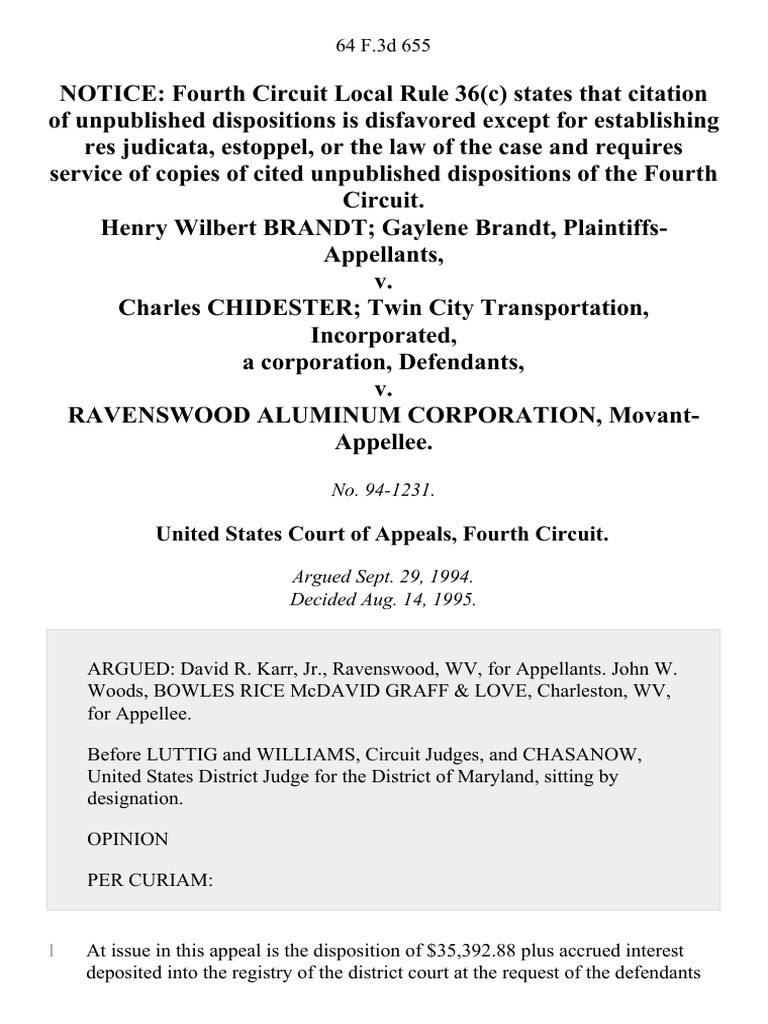 64 F.3d 655

NOTICE: Fourth Circuit Local Rule 36(c) states that citation of unpublished dispositions is disfavored except for establishing res judicata, estoppel, or the law of the case and requires service of copies of cited unpublished dispositions of the Fourth Circuit.
Henry Wilbert BRANDT; Gaylene Brandt, Plaintiffs-Appellants,
v.
Charles CHIDESTER; Twin City Transportation, Incorporated,
a corporation, Defendants,
v.
RAVENSWOOD ALUMINUM CORPORATION, Movant-Appellee.

No. 94-1231.

United States Court of Appeals, Fourth Circuit.

Argued Sept. 29, 1994.
Decided Aug. 14, 1995.

ARGUED: David R. Karr, Jr., Ravenswood, WV, for Appellants. John W. Woods, BOWLES RICE McDAVID GRAFF & LOVE, Charleston, WV, for Appellee.

Before LUTTIG and WILLIAMS, Circuit Judges, and CHASANOW, United States District Judge for the District of Maryland, sitting by designation.

OPINION

PER CURIAM:

1 At issue in this appeal is the disposition of $35,392.88 plus accrued interest deposited into the registry of the district court at the request of the defendants